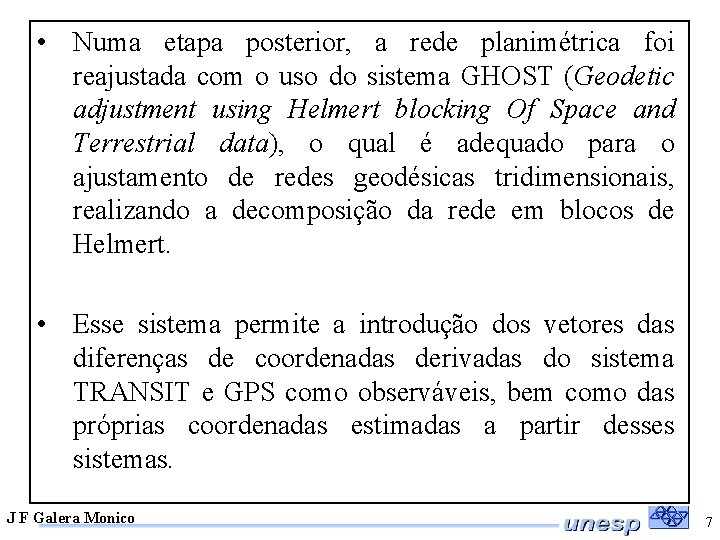 • Numa etapa posterior, a rede planimétrica foi reajustada com o uso do sistema GHOST (Geodetic adjustment using Helmert blocking Of Space and Terrestrial data), o qual é adequado para o ajustamento de redes geodésicas tridimensionais, realizando a decomposição da rede em blocos de Helmert.

• Esse sistema permite a introdução dos vetores das diferenças de coordenadas derivadas do sistema TRANSIT e GPS como observáveis, bem como das próprias coordenadas estimadas a partir desses sistemas.

J F Galera Monico

unesp

7